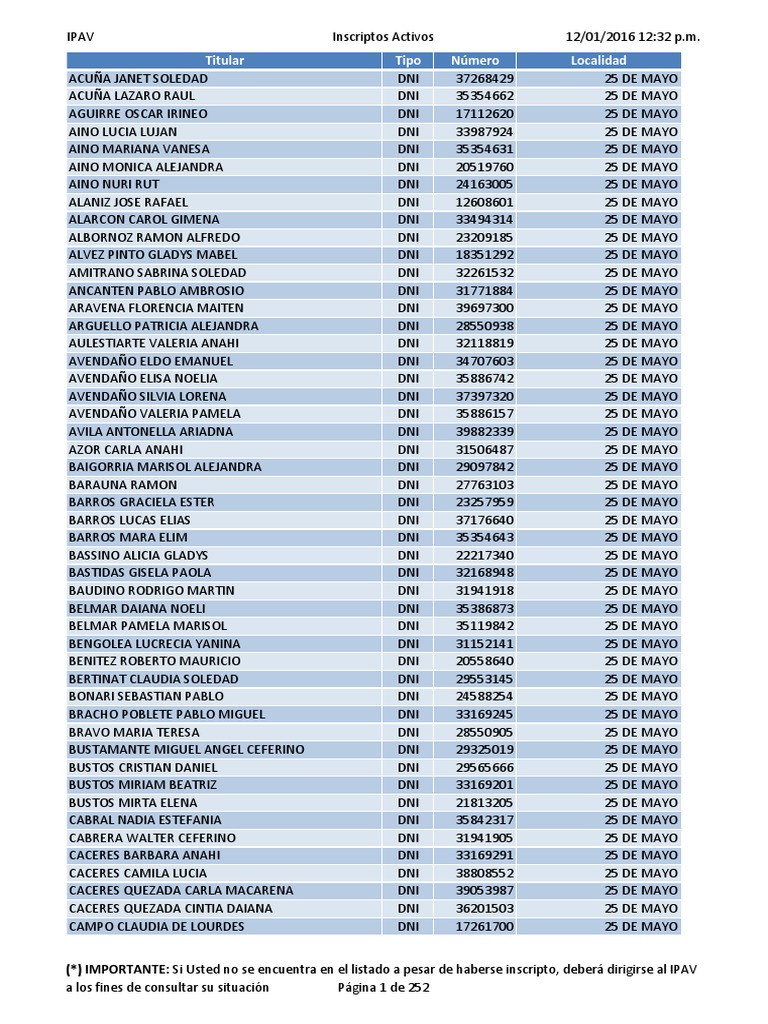 IPAV Inscriptos Activos 12/01/2016 12:32 p.m.

| Titular | Tipo | Número | Localidad |
|---|---|---|---|
| ACUÑA JANET SOLEDAD | DNI | 37268429 | 25 DE MAYO |
| ACUÑA LAZARO RAUL | DNI | 35354662 | 25 DE MAYO |
| AGUIRRE OSCAR IRINEO | DNI | 17112620 | 25 DE MAYO |
| AINO LUCIA LUJAN | DNI | 33987924 | 25 DE MAYO |
| AINO MARIANA VANESA | DNI | 35354631 | 25 DE MAYO |
| AINO MONICA ALEJANDRA | DNI | 20519760 | 25 DE MAYO |
| AINO NURI RUT | DNI | 24163005 | 25 DE MAYO |
| ALANIZ JOSE RAFAEL | DNI | 12608601 | 25 DE MAYO |
| ALARCON CAROL GIMENA | DNI | 33494314 | 25 DE MAYO |
| ALBORNOZ RAMON ALFREDO | DNI | 23209185 | 25 DE MAYO |
| ALVEZ PINTO GLADYS MABEL | DNI | 18351292 | 25 DE MAYO |
| AMITRANO SABRINA SOLEDAD | DNI | 32261532 | 25 DE MAYO |
| ANCANTEN PABLO AMBROSIO | DNI | 31771884 | 25 DE MAYO |
| ARAVENA FLORENCIA MAITEN | DNI | 39697300 | 25 DE MAYO |
| ARGUELLO PATRICIA ALEJANDRA | DNI | 28550938 | 25 DE MAYO |
| AULESTIARTE VALERIA ANAHI | DNI | 32118819 | 25 DE MAYO |
| AVENDAÑO ELDO EMANUEL | DNI | 34707603 | 25 DE MAYO |
| AVENDAÑO ELISA NOELIA | DNI | 35886742 | 25 DE MAYO |
| AVENDAÑO SILVIA LORENA | DNI | 37397320 | 25 DE MAYO |
| AVENDAÑO VALERIA PAMELA | DNI | 35886157 | 25 DE MAYO |
| AVILA ANTONELLA ARIADNA | DNI | 39882339 | 25 DE MAYO |
| AZOR CARLA ANAHI | DNI | 31506487 | 25 DE MAYO |
| BAIGORRIA MARISOL ALEJANDRA | DNI | 29097842 | 25 DE MAYO |
| BARAUNA RAMON | DNI | 27763103 | 25 DE MAYO |
| BARROS GRACIELA ESTER | DNI | 23257959 | 25 DE MAYO |
| BARROS LUCAS ELIAS | DNI | 37176640 | 25 DE MAYO |
| BARROS MARA ELIM | DNI | 35354643 | 25 DE MAYO |
| BASSINO ALICIA GLADYS | DNI | 22217340 | 25 DE MAYO |
| BASTIDAS GISELA PAOLA | DNI | 32168948 | 25 DE MAYO |
| BAUDINO RODRIGO MARTIN | DNI | 31941918 | 25 DE MAYO |
| BELMAR DAIANA NOELI | DNI | 35386873 | 25 DE MAYO |
| BELMAR PAMELA MARISOL | DNI | 35119842 | 25 DE MAYO |
| BENGOLEA LUCRECIA YANINA | DNI | 31152141 | 25 DE MAYO |
| BENITEZ ROBERTO MAURICIO | DNI | 20558640 | 25 DE MAYO |
| BERTINAT CLAUDIA SOLEDAD | DNI | 29553145 | 25 DE MAYO |
| BONARI SEBASTIAN PABLO | DNI | 24588254 | 25 DE MAYO |
| BRACHO POBLETE PABLO MIGUEL | DNI | 33169245 | 25 DE MAYO |
| BRAVO MARIA TERESA | DNI | 28550905 | 25 DE MAYO |
| BUSTAMANTE MIGUEL ANGEL CEFERINO | DNI | 29325019 | 25 DE MAYO |
| BUSTOS CRISTIAN DANIEL | DNI | 29565666 | 25 DE MAYO |
| BUSTOS MIRIAM BEATRIZ | DNI | 33169201 | 25 DE MAYO |
| BUSTOS MIRTA ELENA | DNI | 21813205 | 25 DE MAYO |
| CABRAL NADIA ESTEFANIA | DNI | 35842317 | 25 DE MAYO |
| CABRERA WALTER CEFERINO | DNI | 31941905 | 25 DE MAYO |
| CACERES BARBARA ANAHI | DNI | 33169291 | 25 DE MAYO |
| CACERES CAMILA LUCIA | DNI | 38808552 | 25 DE MAYO |
| CACERES QUEZADA CARLA MACARENA | DNI | 39053987 | 25 DE MAYO |
| CACERES QUEZADA CINTIA DAIANA | DNI | 36201503 | 25 DE MAYO |
| CAMPO CLAUDIA DE LOURDES | DNI | 17261700 | 25 DE MAYO |

(*) IMPORTANTE: Si Usted no se encuentra en el listado a pesar de haberse inscripto, deberá dirigirse al IPAV a los fines de consultar su situación Página 1 de 252